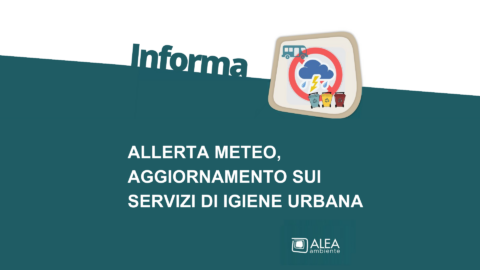 Informa

ALLERTA METEO, AGGIORNAMENTO SUI SERVIZI DI IGIENE URBANA

ALEA ambiente